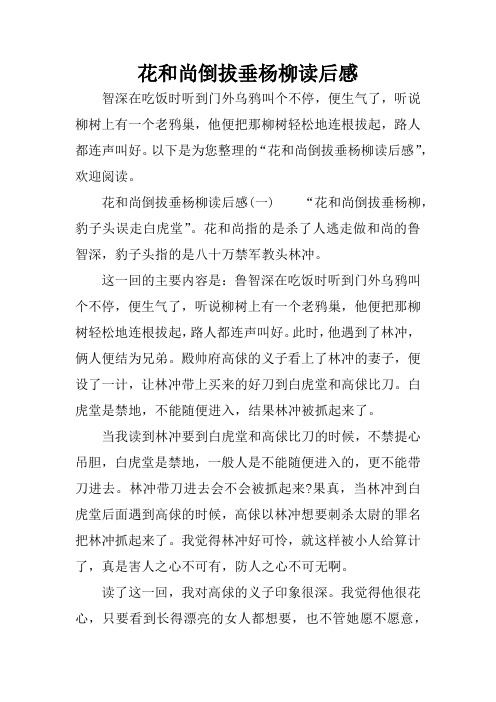 花和尚倒拔垂杨柳读后感

智深在吃饭时听到门外乌鸦叫个不停，便生气了，听说柳树上有一个老鸦巢，他便把那柳树轻松地连根拔起，路人都连声叫好。以下是为您整理的“花和尚倒拔垂杨柳读后感”，欢迎阅读。

花和尚倒拔垂杨柳读后感(一)　　“花和尚倒拔垂杨柳，豹子头误走白虎堂”。花和尚指的是杀了人逃走做和尚的鲁智深，豹子头指的是八十万禁军教头林冲。

这一回的主要内容是：鲁智深在吃饭时听到门外乌鸦叫个不停，便生气了，听说柳树上有一个老鸦巢，他便把那柳树轻松地连根拔起，路人都连声叫好。此时，他遇到了林冲，俩人便结为兄弟。殿帅府高俅的义子看上了林冲的妻子，便设了一计，让林冲带上买来的好刀到白虎堂和高俅比刀。白虎堂是禁地，不能随便进入，结果林冲被抓起来了。

当我读到林冲要到白虎堂和高俅比刀的时候，不禁提心吊胆，白虎堂是禁地，一般人是不能随便进入的，更不能带刀进去。林冲带刀进去会不会被抓起来?果真，当林冲到白虎堂后面遇到高俅的时候，高俅以林冲想要刺杀太尉的罪名把林冲抓起来了。我觉得林冲好可怜，就这样被小人给算计了，真是害人之心不可有，防人之心不可无啊。

读了这一回，我对高俅的义子印象很深。我觉得他很花心，只要看到长得漂亮的女人都想要，也不管她愿不愿意，